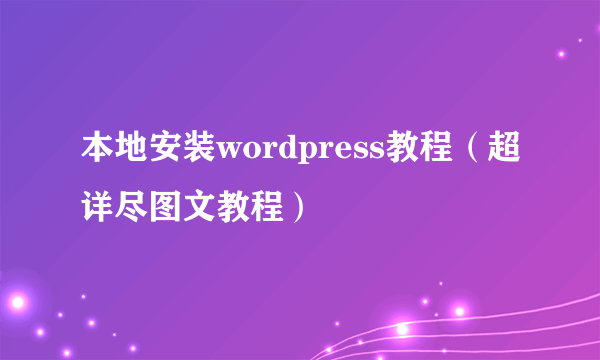 本地安装wordpress教程（超详尽图文教程）